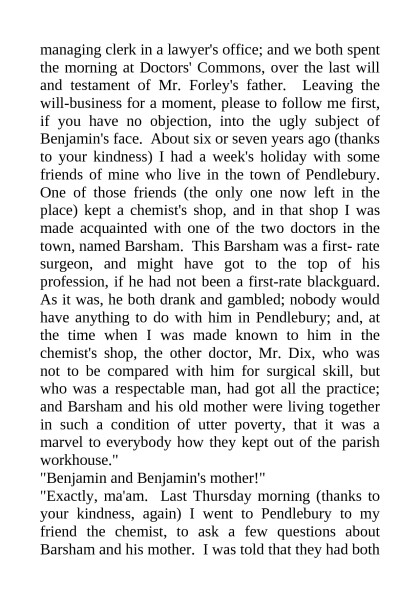 managing clerk in a lawyer's office; and we both spent the morning at Doctors' Commons, over the last will and testament of Mr. Forley's father. Leaving the will-business for a moment, please to follow me first, if you have no objection, into the ugly subject of Benjamin's face. About six or seven years ago (thanks to your kindness) I had a week's holiday with some friends of mine who live in the town of Pendlebury. One of those friends (the only one now left in the place) kept a chemist's shop, and in that shop I was made acquainted with one of the two doctors in the town, named Barsham. This Barsham was a first- rate surgeon, and might have got to the top of his profession, if he had not been a first-rate blackguard. As it was, he both drank and gambled; nobody would have anything to do with him in Pendlebury; and, at the time when I was made known to him in the chemist's shop, the other doctor, Mr. Dix, who was not to be compared with him for surgical skill, but who was a respectable man, had got all the practice; and Barsham and his old mother were living together in such a condition of utter poverty, that it was a marvel to everybody how they kept out of the parish workhouse."
"Benjamin and Benjamin's mother!"
"Exactly, ma'am. Last Thursday morning (thanks to your kindness, again) I went to Pendlebury to my friend the chemist, to ask a few questions about Barsham and his mother. I was told that they had both